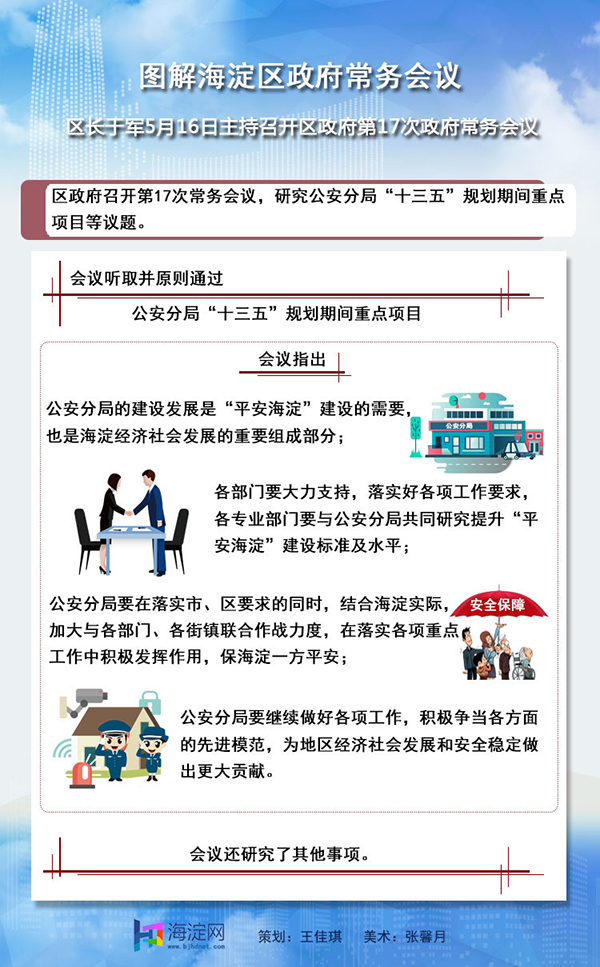 图解海淀区政府常务会议

区长于军5月16日主持召开区政府第17次政府常务会议

区政府召开第17次常务会议，研究公安分局“十三五”规划期间重点项目等议题。

会议听取并原则通过

公安分局“十三五”规划期间重点项目

会议指出

公安分局的建设发展是“平安海淀”建设的需要，也是海淀经济社会发展的重要组成部分；

公安分局

各部门要大力支持，落实好各项工作要求，各专业部门要与公安分局共同研究提升“平安海淀”建设标准及水平；

公安分局要在落实市、区要求的同时，结合海淀实际，加大与各部门、各街镇联合作战力度，在落实各项重点工作中积极发挥作用，保海淀一方平安；

安全保障

公安分局要继续做好各项工作，积极争当各方面的先进模范，为地区经济社会发展和安全稳定做出更大贡献。

会议还研究了其他事项。

海淀网 www.bjhdnet.com

策划：王佳琪 美术：张馨月